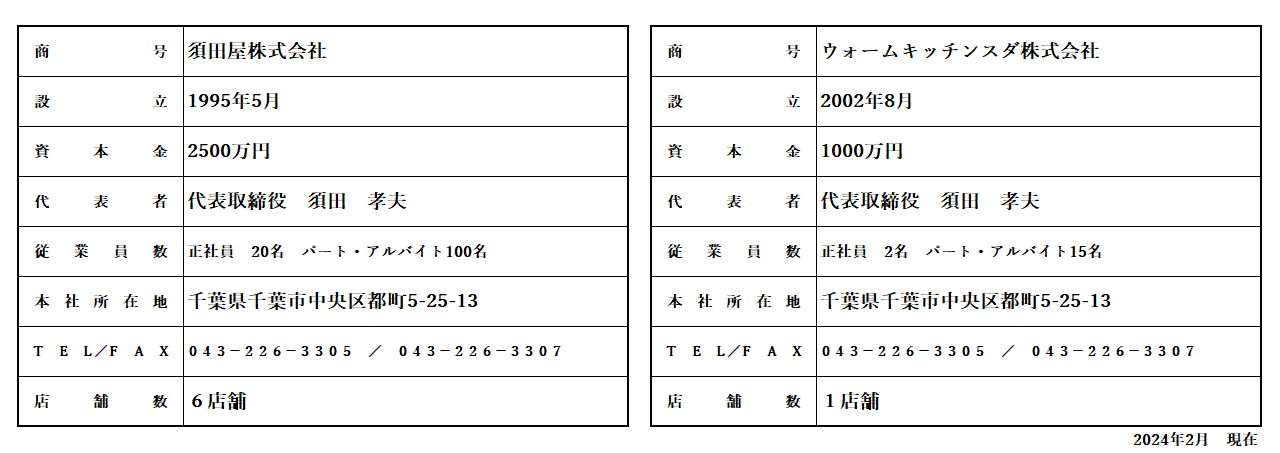 | 商　　　　号 | 須田屋株式会社 |
|---|---|
| 設　　　　立 | 1995年5月 |
| 資　本　金 | 2500万円 |
| 代　表　者 | 代表取締役　須田　孝夫 |
| 従　業　員　数 | 正社員　20名　パート・アルバイト100名 |
| 本　社　所　在　地 | 千葉県千葉市中央区都町5-25-13 |
| ＴＥＬ／ＦＡＸ | ０４３－２２６－３３０５　／　０４３－２２６－３３０７ |
| 店　舗　数 | ６店舗 |

| 商　　　　号 | ウォームキッチンスダ株式会社 |
|---|---|
| 設　　　　立 | 2002年8月 |
| 資　本　金 | 1000万円 |
| 代　表　者 | 代表取締役　須田　孝夫 |
| 従　業　員　数 | 正社員　2名　パート・アルバイト15名 |
| 本　社　所　在　地 | 千葉県千葉市中央区都町5-25-13 |
| ＴＥＬ／ＦＡＸ | ０４３－２２６－３３０５　／　０４３－２２６－３３０７ |
| 店　舗　数 | １店舗 |

2024年2月　現在